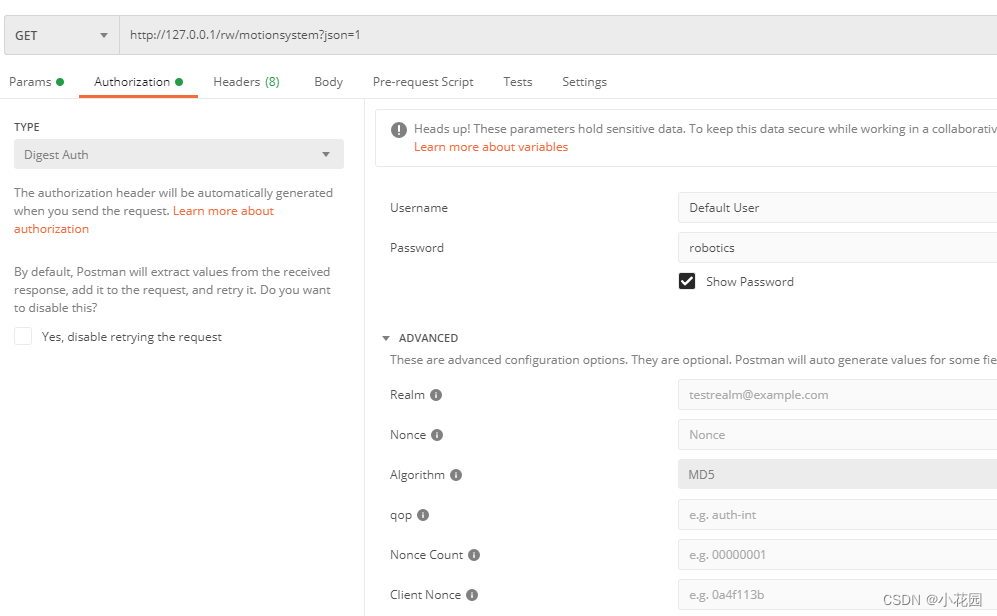 GET
http://127.0.0.1/rw/motionsystem?json=1

Params
Authorization
Headers (8)
Body
Pre-request Script
Tests
Settings

TYPE
Digest Auth

The authorization header will be automatically generated when you send the request. Learn more about authorization

By default, Postman will extract values from the received response, add it to the request, and retry it. Do you want to disable this?

Yes, disable retrying the request

Heads up! These parameters hold sensitive data. To keep this data secure while working in a collaborativ
Learn more about variables

Username
Default User

Password
robotics

Show Password

ADVANCED
These are advanced configuration options. They are optional. Postman will auto generate values for some fie

Realm
testrealm@example.com

Nonce
Nonce

Algorithm
MD5

qop
e.g. auth-int

Nonce Count
e.g. 00000001

Client Nonce
e.g. 0a4f113b

CSDN @小花园